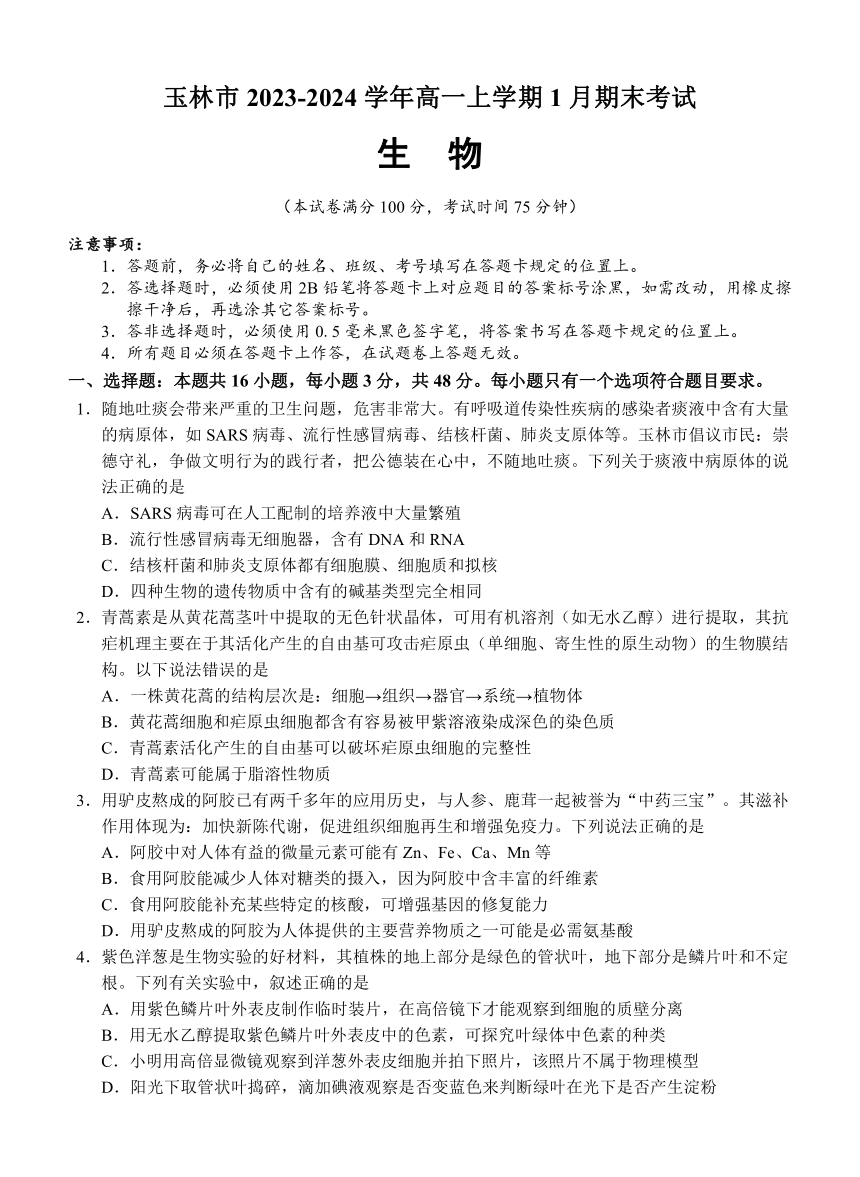 玉林市 2023-2024 学年高一上学期 1 月期末考试

生　物

（本试卷满分 100 分，考试时间 75 分钟）

注意事项：
1．答题前，务必将自己的姓名、班级、考号填写在答题卡规定的位置上。
2．答选择题时，必须使用 2B 铅笔将答题卡上对应题目的答案标号涂黑，如需改动，用橡皮擦擦干净后，再选涂其它答案标号。
3．答非选择题时，必须使用 0.5 毫米黑色签字笔，将答案书写在答题卡规定的位置上。
4．所有题目必须在答题卡上作答，在试题卷上答题无效。

一、选择题：本题共 16 小题，每小题 3 分，共 48 分。每小题只有一个选项符合题目要求。

1．随地吐痰会带来严重的卫生问题，危害非常大。有呼吸道传染性疾病的感染者痰液中含有大量的病原体，如 SARS 病毒、流行性感冒病毒、结核杆菌、肺炎支原体等。玉林市倡议市民：崇德守礼，争做文明行为的践行者，把公德装在心中，不随地吐痰。下列关于痰液中病原体的说法正确的是
A．SARS 病毒可在人工配制的培养液中大量繁殖
B．流行性感冒病毒无细胞器，含有 DNA 和 RNA
C．结核杆菌和肺炎支原体都有细胞膜、细胞质和拟核
D．四种生物的遗传物质中含有的碱基类型完全相同

2．青蒿素是从黄花蒿茎叶中提取的无色针状晶体，可用有机溶剂（如无水乙醇）进行提取，其抗疟机理主要在于其活化产生的自由基可攻击疟原虫（单细胞、寄生性的原生动物）的生物膜结构。以下说法错误的是
A．一株黄花蒿的结构层次是：细胞→组织→器官→系统→植物体
B．黄花蒿细胞和疟原虫细胞都含有容易被甲紫溶液染成深色的染色质
C．青蒿素活化产生的自由基可以破坏疟原虫细胞的完整性
D．青蒿素可能属于脂溶性物质

3．用驴皮熬成的阿胶已有两千多年的应用历史，与人参、鹿茸一起被誉为“中药三宝”。其滋补作用体现为：加快新陈代谢，促进组织细胞再生和增强免疫力。下列说法正确的是
A．阿胶中对人体有益的微量元素可能有 Zn、Fe、Ca、Mn 等
B．食用阿胶能减少人体对糖类的摄入，因为阿胶中含丰富的纤维素
C．食用阿胶能补充某些特定的核酸，可增强基因的修复能力
D．用驴皮熬成的阿胶为人体提供的主要营养物质之一可能是必需氨基酸

4．紫色洋葱是生物实验的好材料，其植株的地上部分是绿色的管状叶，地下部分是鳞片叶和不定根。下列有关实验中，叙述正确的是
A．用紫色鳞片叶外表皮制作临时装片，在高倍镜下才能观察到细胞的质壁分离
B．用无水乙醇提取紫色鳞片叶外表皮中的色素，可探究叶绿体中色素的种类
C．小明用高倍显微镜观察到洋葱外表皮细胞并拍下照片，该照片不属于物理模型
D．阳光下取管状叶捣碎，滴加碘液观察是否变蓝色来判断绿叶在光下是否产生淀粉